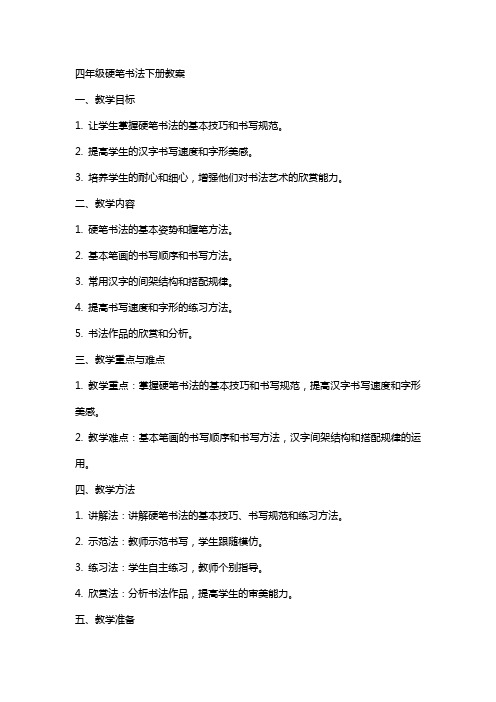 四年级硬笔书法下册教案

一、教学目标

1. 让学生掌握硬笔书法的基本技巧和书写规范。

2. 提高学生的汉字书写速度和字形美感。

3. 培养学生的耐心和细心，增强他们对书法艺术的欣赏能力。

二、教学内容

1. 硬笔书法的基本姿势和握笔方法。

2. 基本笔画的书写顺序和书写方法。

3. 常用汉字的间架结构和搭配规律。

4. 提高书写速度和字形的练习方法。

5. 书法作品的欣赏和分析。

三、教学重点与难点

1. 教学重点：掌握硬笔书法的基本技巧和书写规范，提高汉字书写速度和字形美感。

2. 教学难点：基本笔画的书写顺序和书写方法，汉字间架结构和搭配规律的运用。

四、教学方法

1. 讲解法：讲解硬笔书法的基本技巧、书写规范和练习方法。

2. 示范法：教师示范书写，学生跟随模仿。

3. 练习法：学生自主练习，教师个别指导。

4. 欣赏法：分析书法作品，提高学生的审美能力。

五、教学准备